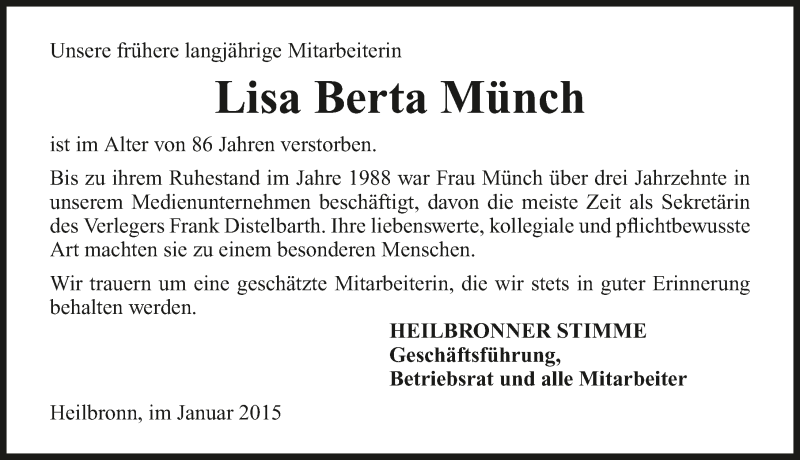 Unsere frühere langjährige Mitarbeiterin

Lisa Berta Münch

ist im Alter von 86 Jahren verstorben.

Bis zu ihrem Ruhestand im Jahre 1988 war Frau Münch über drei Jahrzehnte in unserem Medienunternehmen beschäftigt, davon die meiste Zeit als Sekretärin des Verlegers Frank Distelbarth. Ihre liebenswerte, kollegiale und pflichtbewusste Art machten sie zu einem besonderen Menschen.

Wir trauern um eine geschätzte Mitarbeiterin, die wir stets in guter Erinnerung behalten werden.

HEILBRONNER STIMME
Geschäftsführung,
Betriebsrat und alle Mitarbeiter

Heilbronn, im Januar 2015